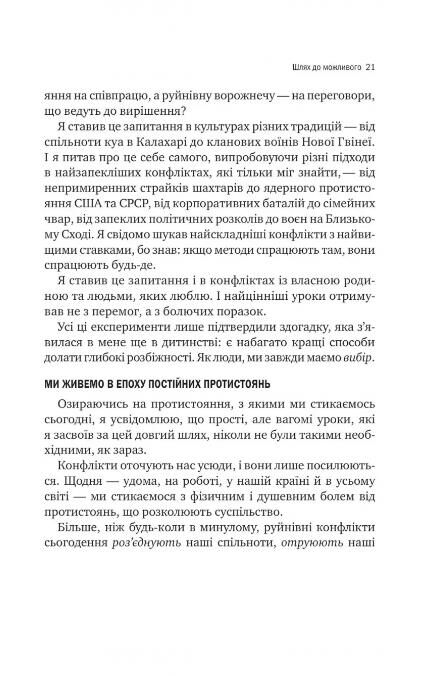 Шлях до можливого 21

яння на співпрацю, а руйнівну ворожнечу — на переговори, що ведуть до вирішення?

Я ставив це запитання в культурах різних традицій — від спільноти куа в Калахарі до кланових воїнів Нової Гвінеї. І я питав про це себе самого, випробовуючи різні підходи в найзапекліших конфліктах, які тільки міг знайти, — від непримиренних страйків шахтарів до ядерного протистояння США та СРСР, від корпоративних баталій до сімейних чвар, від запеклих політичних розколів до воєн на Близькому Сході. Я свідомо шукав найскладніші конфлікти з найвищими ставками, бо знав: якщо методи спрацюють там, вони спрацюють будь-де.

Я ставив це запитання і в конфліктах із власною родиною та людьми, яких люблю. І найцінніші уроки отримував не з перемог, а з болючих поразок.

Усі ці експерименти лише підтвердили здогадку, яка з'явилася в мене ще в дитинстві: є набагато кращі способи долати глибокі розбіжності. Як люди, ми завжди маємо вибір.

МИ ЖИВЕМО В ЕПОХУ ПОСТІЙНИХ ПРОТИСТОЯНЬ

Озираючись на протистояння, з якими ми стикаємось сьогодні, я усвідомлюю, що прості, але вагомі уроки, які я засвоїв за цей довгий шлях, ніколи не були такими необхідними, як зараз.

Конфлікти оточують нас усюди, і вони лише посилюються. Щодня — удома, на роботі, у нашій країні й в усьому світі — ми стикаємося з фізичним і душевним болем від протистоянь, що розколюють суспільство.

Більше, ніж будь-коли в минулому, руйнівні конфлікти сьогодення роз'єднують наші спільноти, отруюють наші